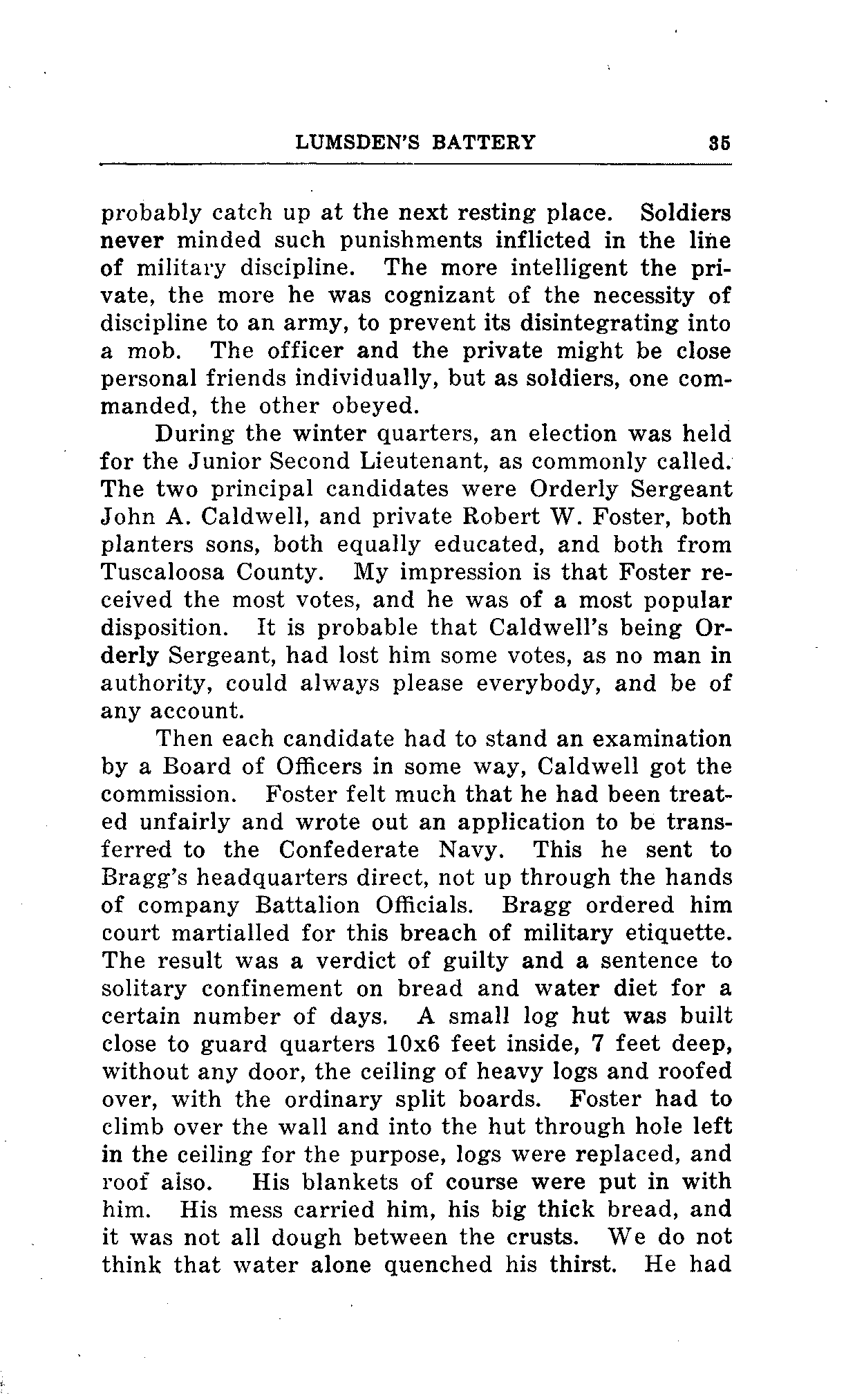 LUMSDEN'S BATTERY 35

probably catch up at the next resting place. Soldiers never minded such punishments inflicted in the line of military discipline. The more intelligent the private, the more he was cognizant of the necessity of discipline to an army, to prevent its disintegrating into a mob. The officer and the private might be close personal friends individually, but as soldiers, one commanded, the other obeyed.

During the winter quarters, an election was held for the Junior Second Lieutenant, as commonly called. The two principal candidates were Orderly Sergeant John A. Caldwell, and private Robert W. Foster, both planters sons, both equally educated, and both from Tuscaloosa County. My impression is that Foster received the most votes, and he was of a most popular disposition. It is probable that Caldwell's being Orderly Sergeant, had lost him some votes, as no man in authority, could always please everybody, and be of any account.

Then each candidate had to stand an examination by a Board of Officers in some way, Caldwell got the commission. Foster felt much that he had been treated unfairly and wrote out an application to be transferred to the Confederate Navy. This he sent to Bragg's headquarters direct, not up through the hands of company Battalion Officials. Bragg ordered him court martialled for this breach of military etiquette. The result was a verdict of guilty and a sentence to solitary confinement on bread and water diet for a certain number of days. A small log hut was built close to guard quarters 10x6 feet inside, 7 feet deep, without any door, the ceiling of heavy logs and roofed over, with the ordinary split boards. Foster had to climb over the wall and into the hut through hole left in the ceiling for the purpose, logs were replaced, and roof also. His blankets of course were put in with him. His mess carried him, his big thick bread, and it was not all dough between the crusts. We do not think that water alone quenched his thirst. He had